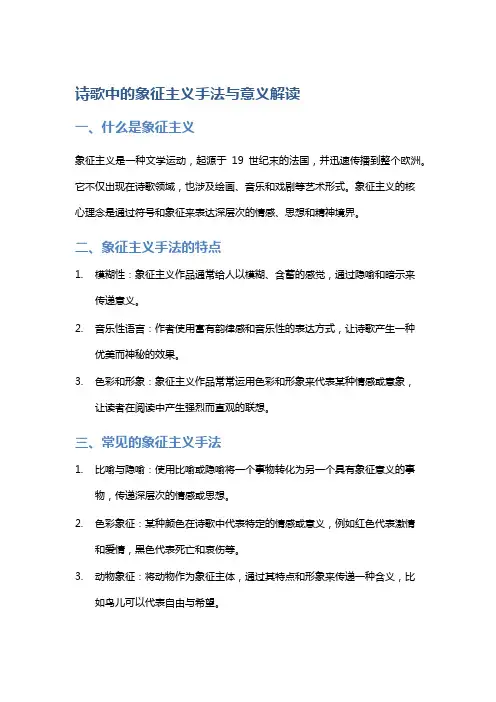 诗歌中的象征主义手法与意义解读

一、什么是象征主义

象征主义是一种文学运动，起源于 19 世纪末的法国，并迅速传播到整个欧洲。它不仅出现在诗歌领域，也涉及绘画、音乐和戏剧等艺术形式。象征主义的核心理念是通过符号和象征来表达深层次的情感、思想和精神境界。

二、象征主义手法的特点

1. 模糊性：象征主义作品通常给人以模糊、含蓄的感觉，通过隐喻和暗示来传递意义。

2. 音乐性语言：作者使用富有韵律感和音乐性的表达方式，让诗歌产生一种优美而神秘的效果。

3. 色彩和形象：象征主义作品常常运用色彩和形象来代表某种情感或意象，让读者在阅读中产生强烈而直观的联想。

三、常见的象征主义手法

1. 比喻与隐喻：使用比喻或隐喻将一个事物转化为另一个具有象征意义的事物，传递深层次的情感或思想。

2. 色彩象征：某种颜色在诗歌中代表特定的情感或意义，例如红色代表激情和爱情，黑色代表死亡和哀伤等。

3. 动物象征：将动物作为象征主体，通过其特点和形象来传递一种含义，比如鸟儿可以代表自由与希望。